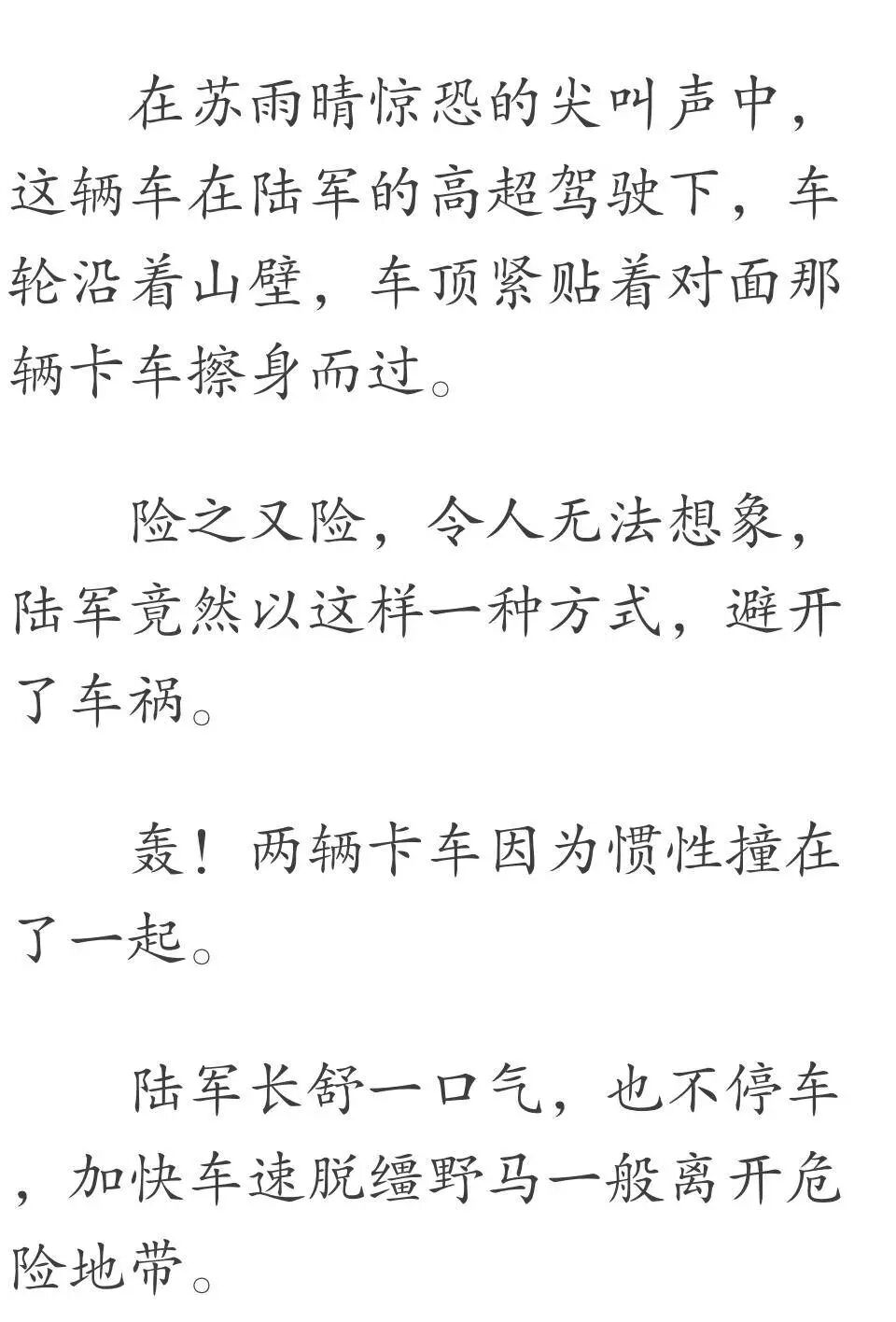 在苏雨晴惊恐的尖叫声中，这辆车在陆军的高超驾驶下，车轮沿着山壁，车顶紧贴着对面那辆卡车擦身而过。

险之又险，令人无法想象，陆军竟然以这样一种方式，避开了车祸。

轰！两辆卡车因为惯性撞在了一起。

陆军长舒一口气，也不停车，加快车速脱缰野马一般离开危险地带。